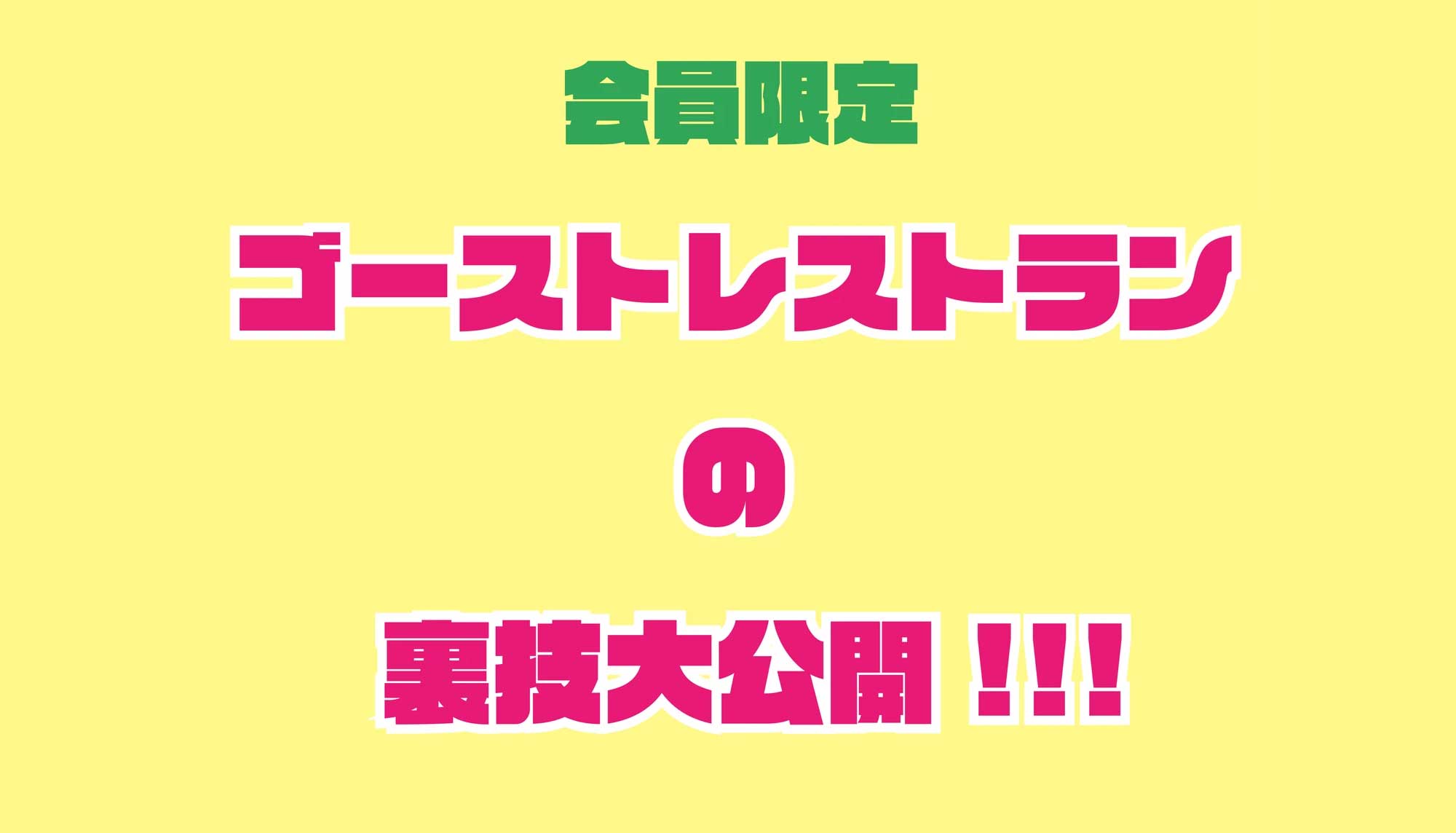 会員限定

ゴーストレストラン

の

裏技大公開 !!!